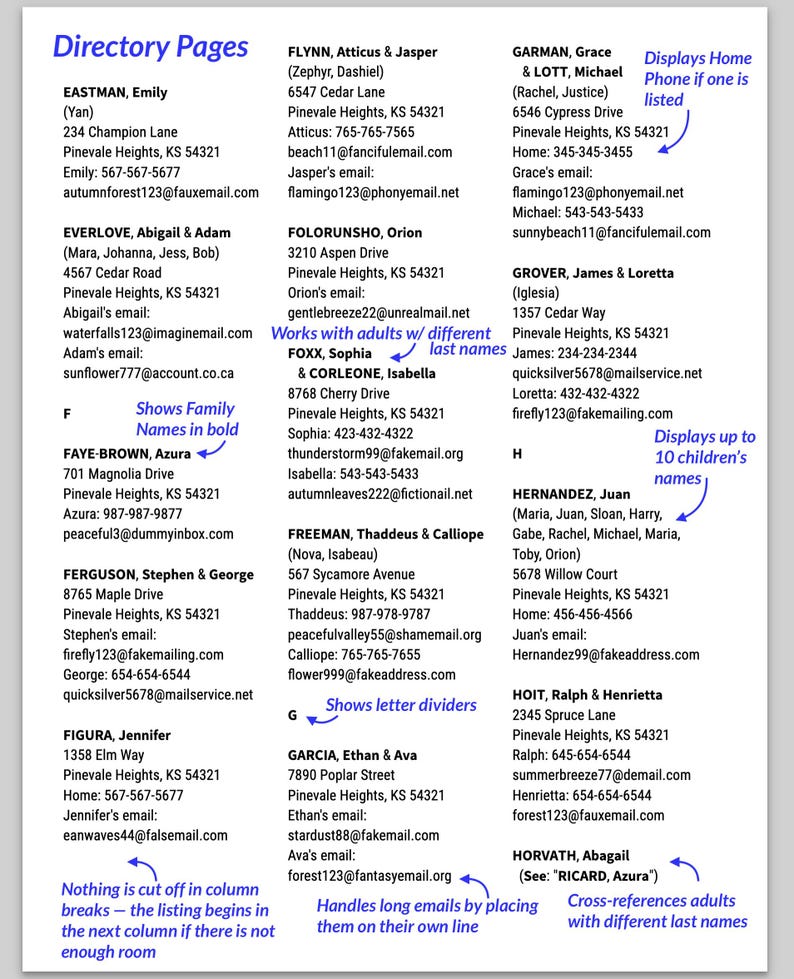 Directory Pages

EASTMAN, Emily
(Yan)
234 Champion Lane
Pinevale Heights, KS 54321
Emily: 567-567-5677
autumnforest123@fauxemail.com

EVERLOVE, Abigail & Adam
(Mara, Johanna, Jess, Bob)
4567 Cedar Road
Pinevale Heights, KS 54321
Abigail's email:
waterfalls123@imaginemail.com
Adam's email:
sunflower777@account.co.ca

F

Shows Family Names in bold

FAYE-BROWN, Azura
701 Magnolia Drive
Pinevale Heights, KS 54321
Azura: 987-987-9877
peaceful3@dummyinbox.com

FERGUSON, Stephen & George
8765 Maple Drive
Pinevale Heights, KS 54321
Stephen's email:
firefly123@fakemailing.com
George: 654-654-6544
quicksilver5678@mailservice.net

FIGURA, Jennifer
1358 Elm Way
Pinevale Heights, KS 54321
Home: 567-567-5677
Jennifer's email:
eanwaves44@falsemail.com

Nothing is cut off in column breaks — the listing begins in the next column if there is not enough room

FLYNN, Atticus & Jasper
(Zephyr, Dashiel)
6547 Cedar Lane
Pinevale Heights, KS 54321
Atticus: 765-765-7565
beach11@fancifulemail.com
Jasper's email:
flamingo123@phonyemail.net

FOLORUNSHO, Orion
3210 Aspen Drive
Pinevale Heights, KS 54321
Orion's email:
gentlebreeze22@unrealmail.net

Works with adults w/ different last names

FOXX, Sophia
& CORLEONE, Isabella
8768 Cherry Drive
Pinevale Heights, KS 54321
Sophia: 423-432-4322
thunderstorm99@fakemail.org
Isabella: 543-543-5433
autumnleaves222@fictionail.net

FREEMAN, Thaddeus & Calliope
(Nova, Isabeau)
567 Sycamore Avenue
Pinevale Heights, KS 54321
Thaddeus: 987-978-9787
peacefulvalley55@shamemail.org
Calliope: 765-765-7655
flower999@fakeaddress.com

G

Shows letter dividers

GARCIA, Ethan & Ava
7890 Poplar Street
Pinevale Heights, KS 54321
Ethan's email:
stardust88@fakemail.com
Ava's email:
forest123@fantasyemail.org

Handles long emails by placing them on their own line

GARMAN, Grace
& LOTT, Michael
(Rachel, Justice)
6546 Cypress Drive
Pinevale Heights, KS 54321
Home: 345-345-3455
Grace's email:
flamingo123@phonyemail.net
Michael: 543-543-5433
sunnybeach11@fancifulemail.com

Displays Home Phone if one is listed

GROVER, James & Loretta
(Iglesia)
1357 Cedar Way
Pinevale Heights, KS 54321
James: 234-234-2344
quicksilver5678@mailservice.net
Loretta: 432-432-4322
firefly123@fakemailing.com

H

Displays up to 10 children's names

HERNANDEZ, Juan
(Maria, Juan, Sloan, Harry, Gabe, Rachel, Michael, Maria, Toby, Orion)
5678 Willow Court
Pinevale Heights, KS 54321
Home: 456-456-4566
Juan's email:
Hernandez99@fakeaddress.com

HOIT, Ralph & Henrietta
2345 Spruce Lane
Pinevale Heights, KS 54321
Ralph: 645-654-6544
summerbreeze77@demail.com
Henrietta: 654-654-6544
forest123@fauxemail.com

HORVATH, Abagail
(See: "RICARD, Azura")

Cross-references adults with different last names